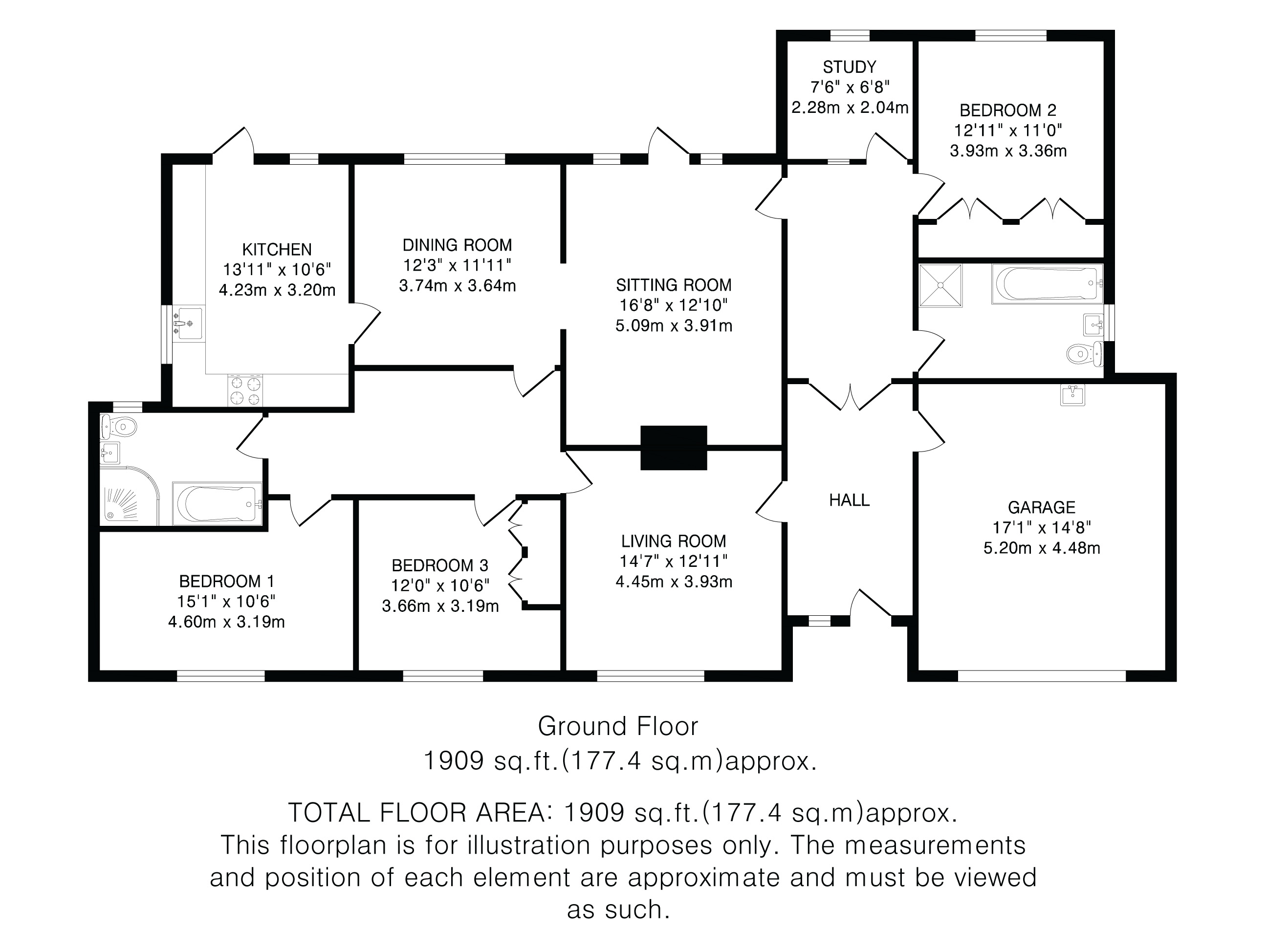 STUDY
7'6" x 6'8"
2.28m x 2.04m

BEDROOM 2
12'11" x 11'0"
3.93m x 3.36m

KITCHEN
13'11" x 10'6"
4.23m x 3.20m

DINING ROOM
12'3" x 11'11"
3.74m x 3.64m

SITTING ROOM
16'8" x 12'10"
5.09m x 3.91m

HALL

GARAGE
17'1" x 14'8"
5.20m x 4.48m

LIVING ROOM
14'7" x 12'11"
4.45m x 3.93m

BEDROOM 3
12'0" x 10'6"
3.66m x 3.19m

BEDROOM 1
15'1" x 10'6"
4.60m x 3.19m

Ground Floor
1909 sq.ft.(177.4 sq.m)approx.

TOTAL FLOOR AREA: 1909 sq.ft.(177.4 sq.m)approx.
This floorplan is for illustration purposes only. The measurements and position of each element are approximate and must be viewed as such.